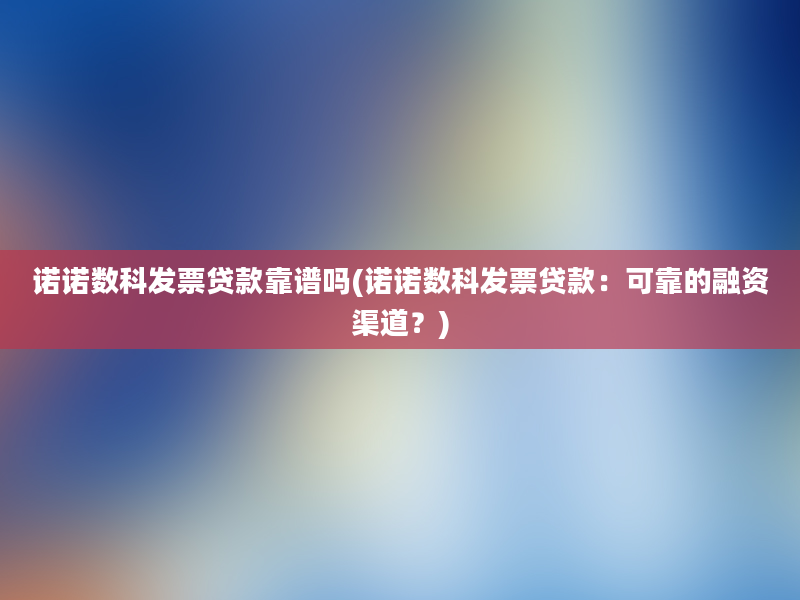 诺诺数科发票贷款靠谱吗(诺诺数科发票贷款：可靠的融资渠道？)